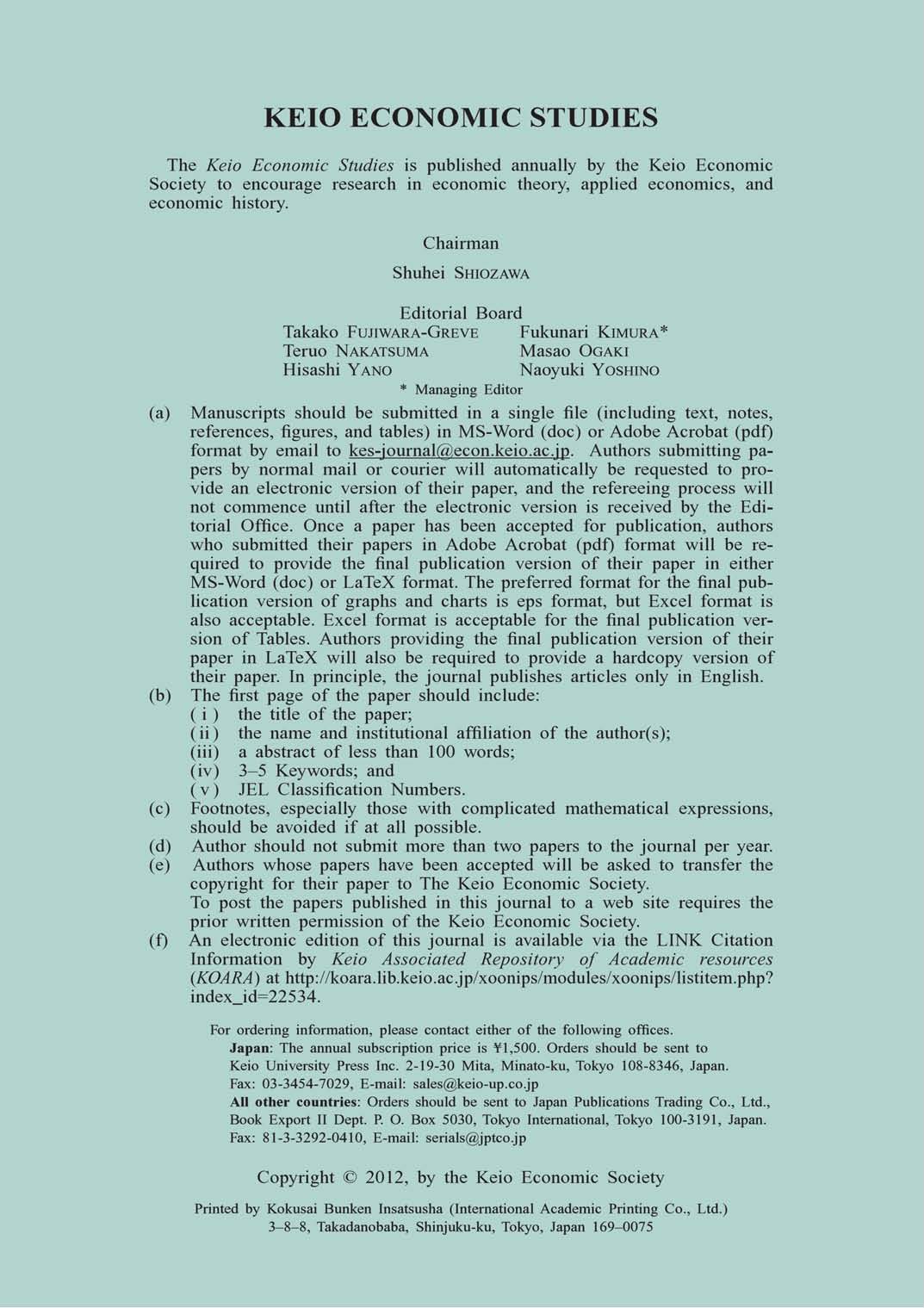 KEIO ECONOMIC STUDIES

The Keio Economic Studies is published annually by the Keio Economic Society to encourage research in economic theory, applied economics, and economic history.

Chairman

Shuhei SHIOZAWA

Editorial Board

Takako FUJIWARA-GREVE
Teruo NAKATSUMA
Hisashi YANO

Fukunari KIMURA*
Masao OGAKI
Naoyuki YOSHINO

* Managing Editor

(a) Manuscripts should be submitted in a single file (including text, notes, references, figures, and tables) in MS-Word (doc) or Adobe Acrobat (pdf) format by email to kes-journal@econ.keio.ac.jp. Authors submitting papers by normal mail or courier will automatically be requested to provide an electronic version of their paper, and the refereeing process will not commence until after the electronic version is received by the Editorial Office. Once a paper has been accepted for publication, authors who submitted their papers in Adobe Acrobat (pdf) format will be required to provide the final publication version of their paper in either MS-Word (doc) or LaTeX format. The preferred format for the final publication version of graphs and charts is eps format, but Excel format is also acceptable. Excel format is acceptable for the final publication version of Tables. Authors providing the final publication version of their paper in LaTeX will also be required to provide a hardcopy version of their paper. In principle, the journal publishes articles only in English.
(b) The first page of the paper should include:
( i ) the title of the paper;
( ii ) the name and institutional affiliation of the author(s);
(iii) a abstract of less than 100 words;
(iv) 3–5 Keywords; and
( v ) JEL Classification Numbers.
(c) Footnotes, especially those with complicated mathematical expressions, should be avoided if at all possible.
(d) Author should not submit more than two papers to the journal per year.
(e) Authors whose papers have been accepted will be asked to transfer the copyright for their paper to The Keio Economic Society.
To post the papers published in this journal to a web site requires the prior written permission of the Keio Economic Society.
(f) An electronic edition of this journal is available via the LINK Citation Information by Keio Associated Repository of Academic resources (KOARA) at http://koara.lib.keio.ac.jp/xoonips/modules/xoonips/listitem.php?index_id=22534.

For ordering information, please contact either of the following offices.
Japan: The annual subscription price is ¥1,500. Orders should be sent to Keio University Press Inc. 2-19-30 Mita, Minato-ku, Tokyo 108-8346, Japan.
Fax: 03-3454-7029, E-mail: sales@keio-up.co.jp
All other countries: Orders should be sent to Japan Publications Trading Co., Ltd., Book Export II Dept. P. O. Box 5030, Tokyo International, Tokyo 100-3191, Japan.
Fax: 81-3-3292-0410, E-mail: serials@jptco.jp

Copyright © 2012, by the Keio Economic Society

Printed by Kokusai Bunken Insatsusha (International Academic Printing Co., Ltd.)
3–8–8, Takadanobaba, Shinjuku-ku, Tokyo, Japan 169–0075